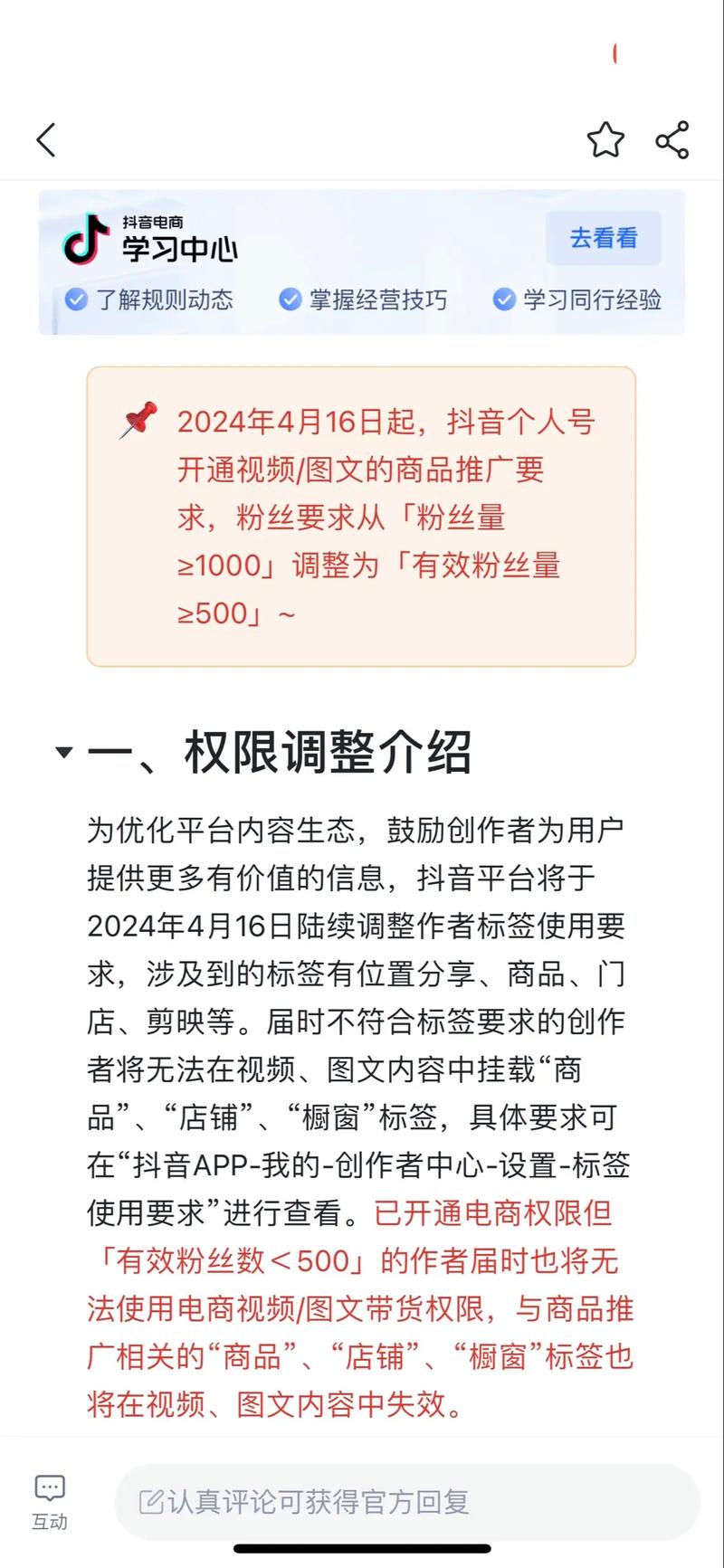 抖音电商
学习中心
去看看
了解规则动态 掌握经营技巧 学习同行经验

2024年4月16日起，抖音个人号开通视频/图文的商品推广要求，粉丝要求从「粉丝量≥1000」调整为「有效粉丝量≥500」~

一、权限调整介绍

为优化平台内容生态，鼓励创作者为用户提供更多有价值的信息，抖音平台将于2024年4月16日陆续调整作者标签使用要求，涉及到的标签有位置分享、商品、门店、剪映等。届时不符合标签要求的创作者将无法在视频、图文内容中挂载“商品”、“店铺”、“橱窗”标签，具体要求可在“抖音APP-我的-创作者中心-设置-标签使用要求”进行查看。已开通电商权限但「有效粉丝数＜500」的作者届时也将无法使用电商视频/图文带货权限，与商品推广相关的“商品”、“店铺”、“橱窗”标签也将在视频、图文内容中失效。

互动
认真评论可获得官方回复